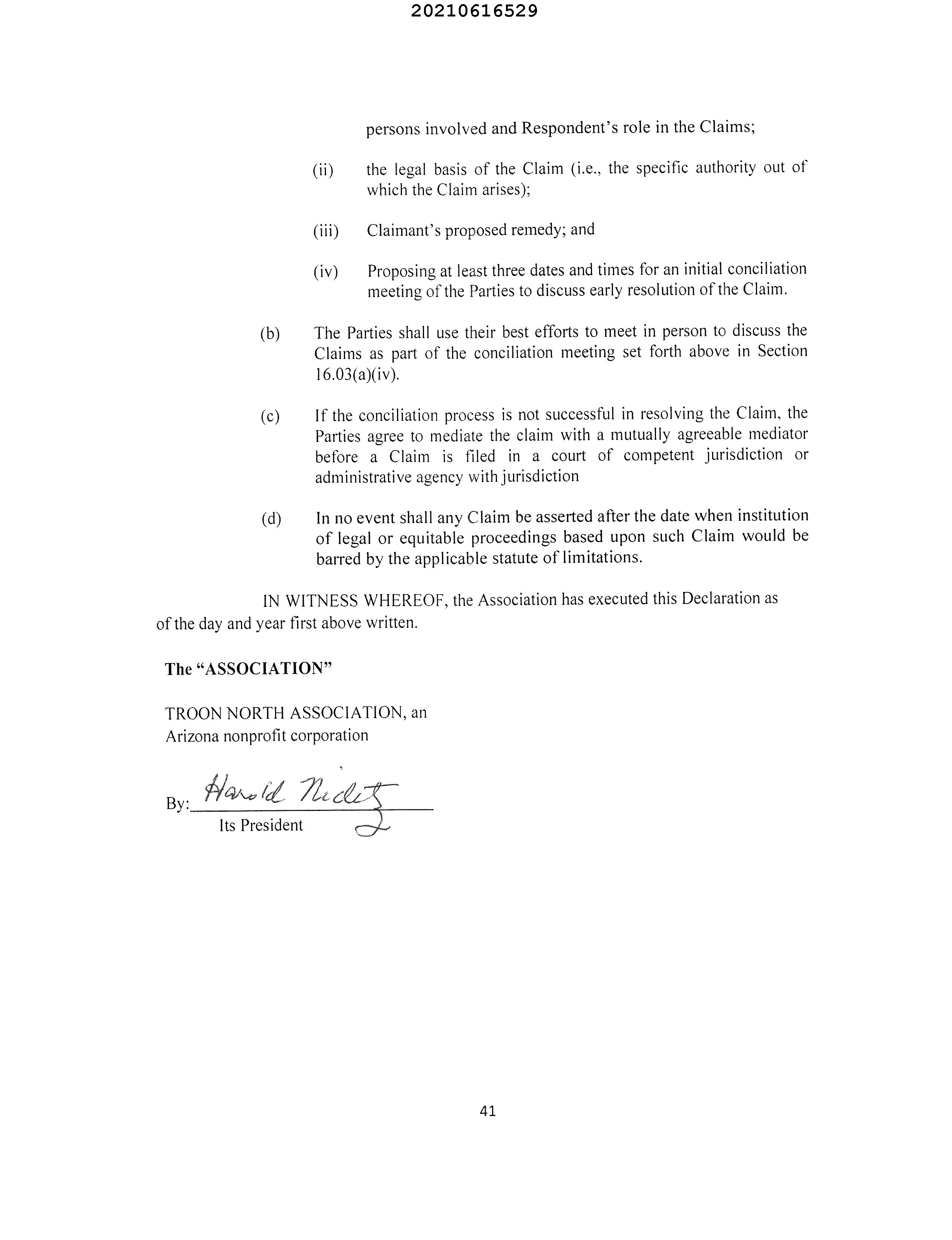 20210616529

persons involved and Respondent's role in the Claims;

(ii) the legal basis of the Claim (i.e., the specific authority out of which the Claim arises);

(iii) Claimant's proposed remedy; and

(iv) Proposing at least three dates and times for an initial conciliation meeting of the Parties to discuss early resolution of the Claim.

(b) The Parties shall use their best efforts to meet in person to discuss the Claims as part of the conciliation meeting set forth above in Section 16.03(a)(iv).

(c) If the conciliation process is not successful in resolving the Claim, the Parties agree to mediate the claim with a mutually agreeable mediator before a Claim is filed in a court of competent jurisdiction or administrative agency with jurisdiction

(d) In no event shall any Claim be asserted after the date when institution of legal or equitable proceedings based upon such Claim would be barred by the applicable statute of limitations.

IN WITNESS WHEREOF, the Association has executed this Declaration as of the day and year first above written.

The "ASSOCIATION"

TROON NORTH ASSOCIATION, an Arizona nonprofit corporation

By: Harold Nidetz
Its President

41